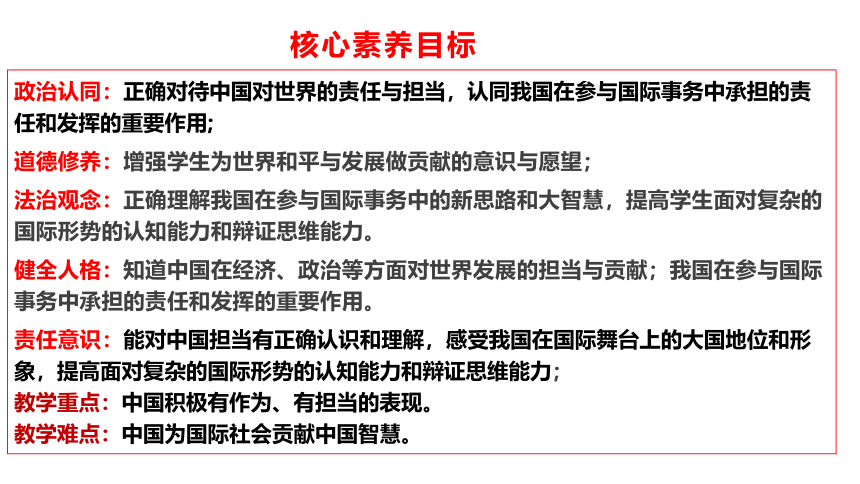 核心素养目标

政治认同：正确对待中国对世界的责任与担当，认同我国在参与国际事务中承担的责任和发挥的重要作用;

道德修养：增强学生为世界和平与发展做贡献的意识与愿望；

法治观念：正确理解我国在参与国际事务中的新思路和大智慧，提高学生面对复杂的国际形势的认知能力和辩证思维能力。

健全人格：知道中国在经济、政治等方面对世界发展的担当与贡献；我国在参与国际事务中承担的责任和发挥的重要作用。

责任意识：能对中国担当有正确认识和理解，感受我国在国际舞台上的大国地位和形象，提高面对复杂的国际形势的认知能力和辩证思维能力；

教学重点：中国积极有作为、有担当的表现。

教学难点：中国为国际社会贡献中国智慧。